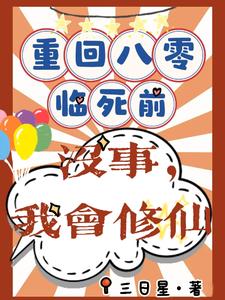 重回八零
临死前
没事，
我會修仙

三日星·著